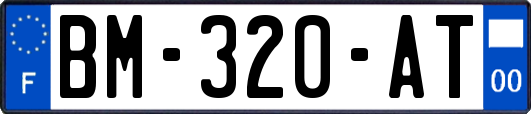 F
BM-320-AT
00